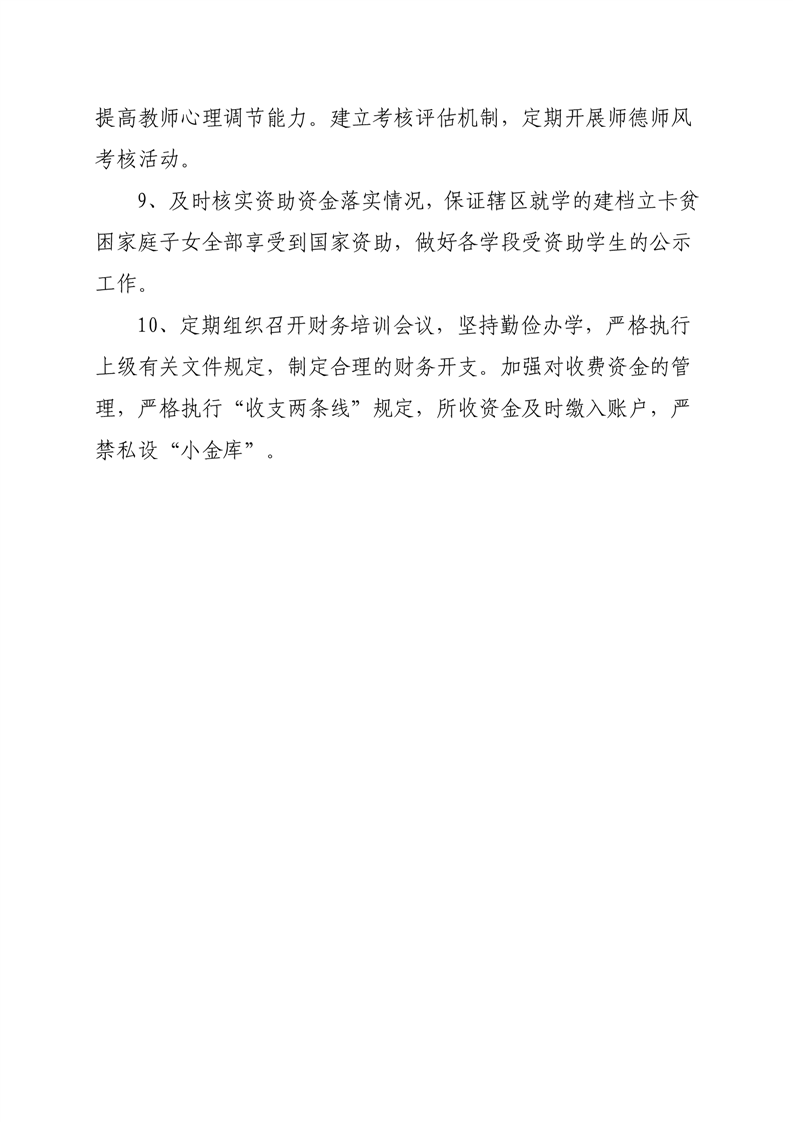 提高教师心理调节能力。建立考核评估机制，定期开展师德师风考核活动。

9、及时核实资助资金落实情况，保证辖区就学的建档立卡贫困家庭子女全部享受到国家资助，做好各学段受资助学生的公示工作。

10、定期组织召开财务培训会议，坚持勤俭办学，严格执行上级有关文件规定，制定合理的财务开支。加强对收费资金的管理，严格执行“收支两条线”规定，所收资金及时缴入账户，严禁私设“小金库”。